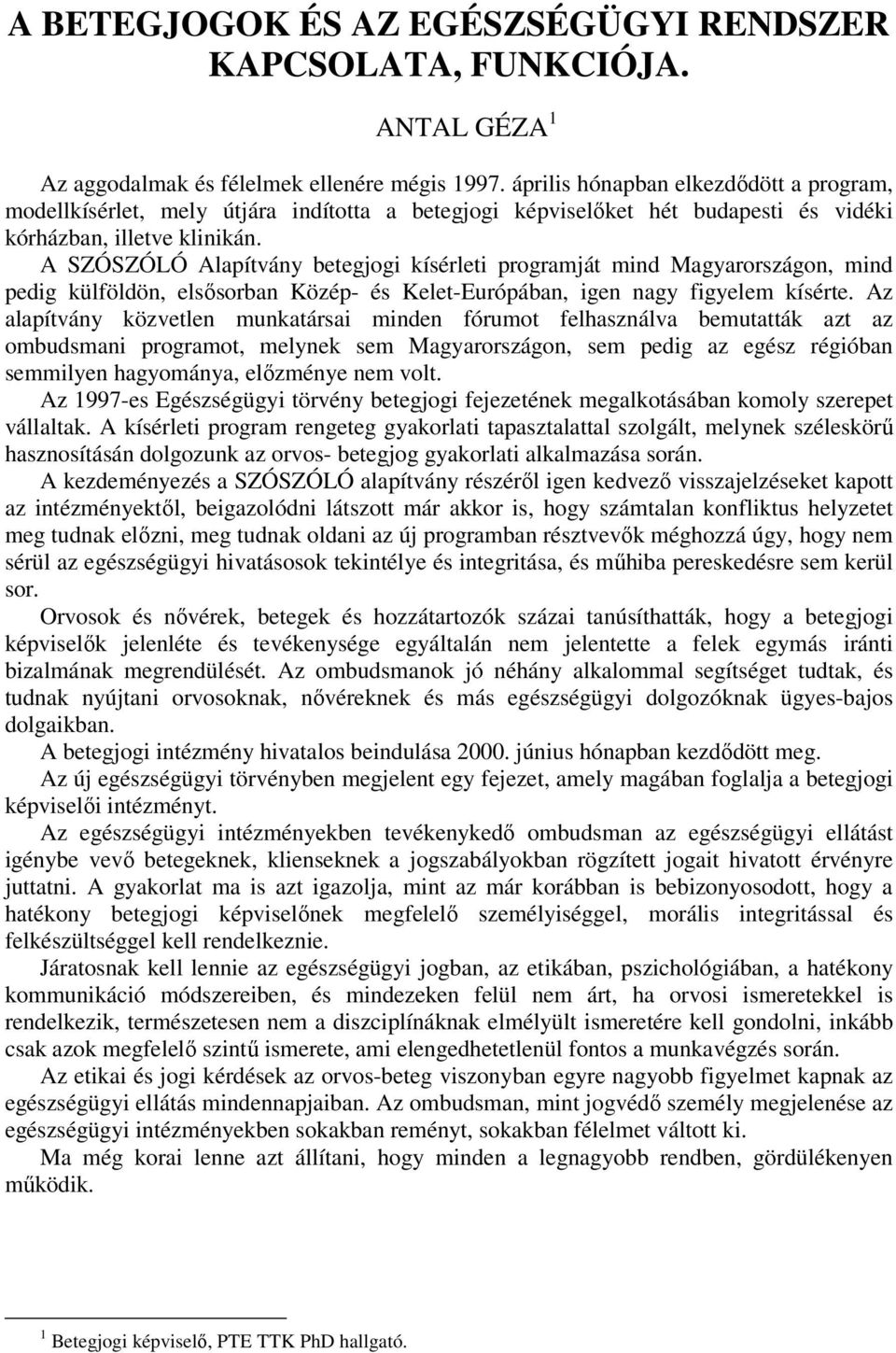 A BETEGJOGOK ÉS AZ EGÉSZSÉGÜGYI RENDSZER KAPCSOLATA, FUNKCIÓJA.

ANTAL GÉZA $^1$

Az aggodalmak és félelmek ellenére mégis 1997. április hónapban elkezdődött a program, modellkísérlet, mely útjára indította a betegjogi képviselőket hét budapesti és vidéki kórházban, illetve klinikán.

A SZÓSZÓLÓ Alapítvány betegjogi kísérleti programját mind Magyarországon, mind pedig külföldön, elsősorban Közép- és Kelet-Európában, igen nagy figyelem kísérte. Az alapítvány közvetlen munkatársai minden fórumot felhasználva bemutatták azt az ombudsmani programot, melynek sem Magyarországon, sem pedig az egész régióban semmilyen hagyománya, előzménye nem volt.

Az 1997-es Egészségügyi törvény betegjogi fejezetének megalkotásában komoly szerepet vállaltak. A kísérleti program rengeteg gyakorlati tapasztalattal szolgált, melynek széleskörű hasznosításán dolgozunk az orvos- betegjog gyakorlati alkalmazása során.

A kezdeményezés a SZÓSZÓLÓ alapítvány részéről igen kedvező visszajelzéseket kapott az intézményektől, beigazolódni látszott már akkor is, hogy számtalan konfliktus helyzetet meg tudnak előzni, meg tudnak oldani az új programban résztvevők méghozzá úgy, hogy nem sérül az egészségügyi hivatásosok tekintélye és integritása, és műhiba pereskedésre sem kerül sor.

Orvosok és nővérek, betegek és hozzátartozók százai tanúsíthatták, hogy a betegjogi képviselők jelenléte és tevékenysége egyáltalán nem jelentette a felek egymás iránti bizalmának megrendülését. Az ombudsmanok jó néhány alkalommal segítséget tudtak, és tudnak nyújtani orvosoknak, nővéreknek és más egészségügyi dolgozóknak ügyes-bajos dolgaikban.

A betegjogi intézmény hivatalos beindulása 2000. június hónapban kezdődött meg.

Az új egészségügyi törvényben megjelent egy fejezet, amely magában foglalja a betegjogi képviselői intézményt.

Az egészségügyi intézményekben tevékenykedő ombudsman az egészségügyi ellátást igénybe vevő betegeknek, klienseknek a jogszabályokban rögzített jogait hivatott érvényre juttatni. A gyakorlat ma is azt igazolja, mint az már korábban is bebizonyosodott, hogy a hatékony betegjogi képviselőnek megfelelő személyiséggel, morális integritással és felkészültséggel kell rendelkeznie.

Járatosnak kell lennie az egészségügyi jogban, az etikában, pszichológiában, a hatékony kommunikáció módszereiben, és mindezeken felül nem árt, ha orvosi ismeretekkel is rendelkezik, természetesen nem a diszciplínáknak elmélyült ismeretére kell gondolni, inkább csak azok megfelelő szintű ismerete, ami elengedhetetlenül fontos a munkavégzés során.

Az etikai és jogi kérdések az orvos-beteg viszonyban egyre nagyobb figyelmet kapnak az egészségügyi ellátás mindennapjaiban. Az ombudsman, mint jogvédő személy megjelenése az egészségügyi intézményekben sokakban reményt, sokakban félelmet váltott ki.

Ma még korai lenne azt állítani, hogy minden a legnagyobb rendben, gördülékenyen működik.

$^1$ Betegjogi képviselő, PTE TTK PhD hallgató.